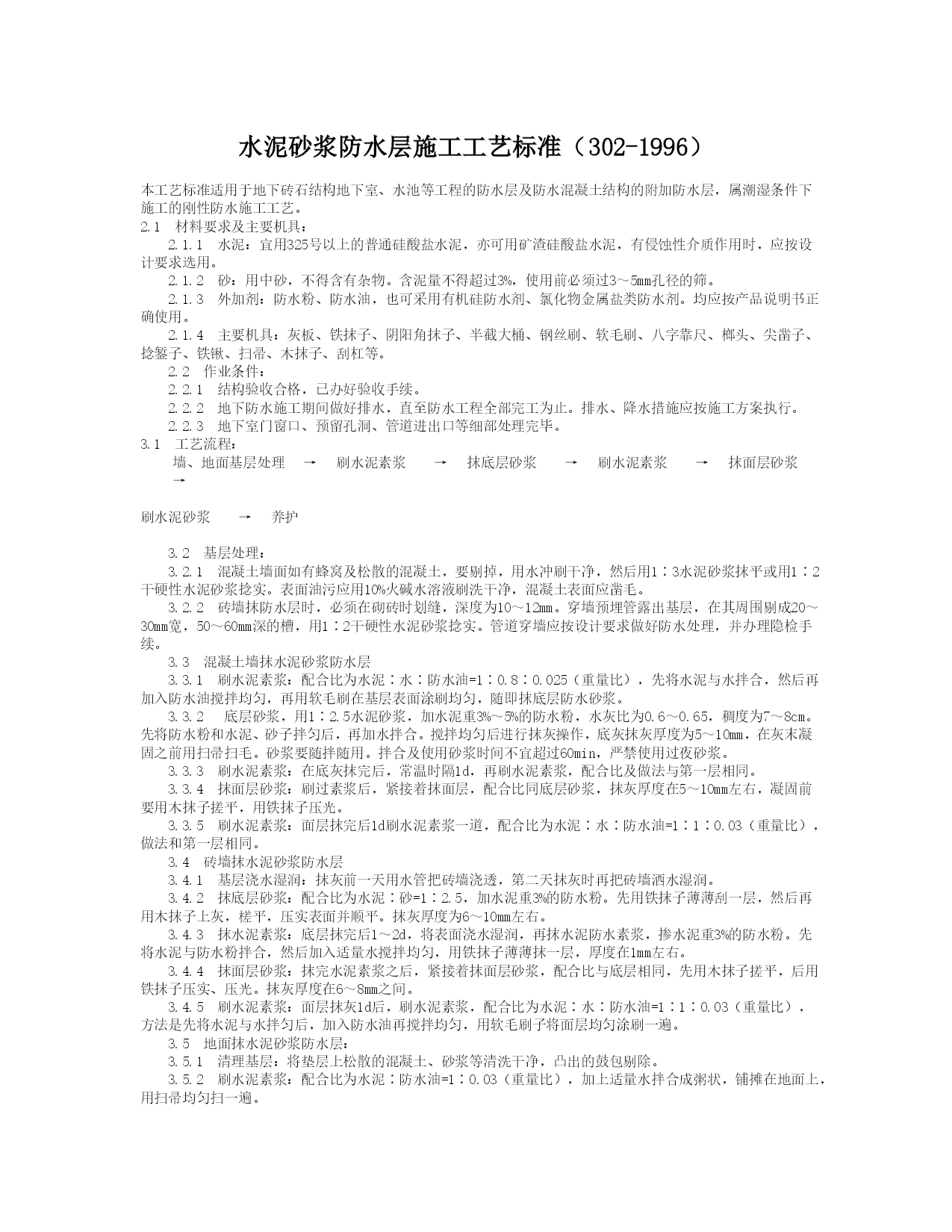 水泥砂浆防水层施工工艺标准（302-1996）

本工艺标准适用于地下砖石结构地下室、水池等工程的防水层及防水混凝土结构的附加防水层，属潮湿条件下施工的刚性防水施工工艺。

2.1　材料要求及主要机具：

2.1.1　水泥：宜用325号以上的普通硅酸盐水泥，亦可用矿渣硅酸盐水泥，有侵蚀性介质作用时，应按设计要求选用。

2.1.2　砂：用中砂，不得含有杂物。含泥量不得超过3%，使用前必须过3～5mm孔径的筛。

2.1.3　外加剂：防水粉、防水油，也可采用有机硅防水剂、氯化物金属盐类防水剂。均应按产品说明书正确使用。

2.1.4　主要机具：灰板、铁抹子、阴阳角抹子、半截大桶、钢丝刷、软毛刷、八字靠尺、榔头、尖凿子、捻錾子、铁锹、扫帚、木抹子、刮杠等。

2.2　作业条件：

2.2.1　结构验收合格，已办好验收手续。

2.2.2　地下防水施工期间做好排水，直至防水工程全部完工为止。排水、降水措施应按施工方案执行。

2.2.3　地下室门窗口、预留孔洞、管道进出口等细部处理完毕。

3.1　工艺流程：

墙、地面基层处理　→　刷水泥素浆　→　抹底层砂浆　→　刷水泥素浆　→　抹面层砂浆　→

刷水泥砂浆　→　养护

3.2　基层处理：

3.2.1　混凝土墙面如有蜂窝及松散的混凝土，要剔掉，用水冲刷干净，然后用1∶3水泥砂浆抹平或用1∶2干硬性水泥砂浆捻实，表面油污应用10%火碱水溶液刷洗干净，混凝土表面应凿毛。

3.2.2　砖墙抹防水层时，必须在砌砖时划缝，深度为10～12mm。穿墙预埋管露出基层，在其周围剔成20～30mm宽，50～60mm深的槽，用1∶2干硬性水泥砂浆捻实。管道穿墙应按设计要求做好防水处理，并办理隐检手续。

3.3　混凝土墙抹水泥砂浆防水层

3.3.1　刷水泥素浆：配合比为水泥∶水∶防水油=1∶0.8∶0.025（重量比），先将水泥与水拌合，然后再加入防水油搅拌均匀，再用软毛刷在基层表面涂刷均匀，随即抹底层防水砂浆。

3.3.2　底层砂浆，用1∶2.5水泥砂浆，加水泥重3%～5%的防水粉，水灰比为0.6～0.65，稠度为7～8cm。先将防水粉和水泥、砂子拌匀后，再加水拌合。搅拌均匀后进行抹灰操作，底灰抹灰厚度为5～10mm，在灰末凝固之前用扫帚扫毛。砂浆要随拌随用。拌合及使用砂浆时间不宜超过60min，严禁使用过夜砂浆。

3.3.3　刷水泥素浆：在底灰抹完后，常温时隔1d，再刷水泥素浆，配合比及做法与第一层相同。

3.3.4　抹面层砂浆：刷过素浆后，紧接着抹面层，配合比同底层砂浆，抹灰厚度在5～10mm左右，凝固前要用木抹子搓平，用铁抹子压光。

3.3.5　刷水泥素浆：面层抹完后1d刷水泥素浆一道，配合比为水泥∶水∶防水油=1∶1∶0.03（重量比），做法和第一层相同。

3.4　砖墙抹水泥砂浆防水层

3.4.1　基层浇水湿润：抹灰前一天用水管把砖墙浇透，第二天抹灰时再把砖墙洒水湿润。

3.4.2　抹底层砂浆：配合比为水泥∶砂=1∶2.5，加水泥重3%的防水粉。先用铁抹子薄薄刮一层，然后再用木抹子上灰，槎平，压实表面并顺平。抹灰厚度为6～10mm左右。

3.4.3　抹水泥素浆：底层抹完后1～2d，将表面浇水湿润，再抹水泥防水素浆，掺水泥重3%的防水粉。先将水泥与防水粉拌合，然后加入适量水搅拌均匀，用铁抹子薄薄抹一层，厚度在1mm左右。

3.4.4　抹面层砂浆：抹完水泥素浆之后，紧接着抹面层砂浆，配合比与底层相同，先用木抹子搓平，后用铁抹子压实、压光。抹灰厚度在6～8mm之间。

3.4.5　刷水泥素浆：面层抹灰1d后，刷水泥素浆，配合比为水泥∶水∶防水油=1∶1∶0.03（重量比），方法是先将水泥与水拌匀后，加入防水油再搅拌均匀，用软毛刷子将面层均匀涂刷一遍。

3.5　地面抹水泥砂浆防水层：

3.5.1　清理基层：将垫层上松散的混凝土、砂浆等清洗干净，凸出的鼓包剔除。

3.5.2　刷水泥素浆：配合比为水泥∶防水油=1∶0.03（重量比），加上适量水拌合成粥状，铺摊在地面上，用扫帚均匀扫一遍。